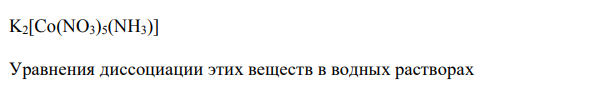 $K_2[Co(NO_3)_5(NH_3)]$

Уравнения диссоциации этих веществ в водных растворах